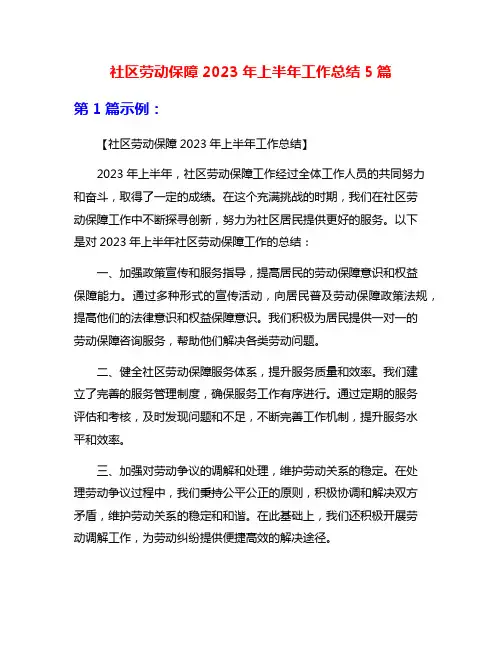 社区劳动保障 2023 年上半年工作总结 5 篇

第 1 篇示例：

【社区劳动保障 2023 年上半年工作总结】

2023 年上半年，社区劳动保障工作经过全体工作人员的共同努力和奋斗，取得了一定的成绩。在这个充满挑战的时期，我们在社区劳动保障工作中不断探寻创新，努力为社区居民提供更好的服务。以下是对 2023 年上半年社区劳动保障工作的总结：

一、加强政策宣传和服务指导，提高居民的劳动保障意识和权益保障能力。通过多种形式的宣传活动，向居民普及劳动保障政策法规，提高他们的法律意识和权益保障意识。我们积极为居民提供一对一的劳动保障咨询服务，帮助他们解决各类劳动问题。

二、健全社区劳动保障服务体系，提升服务质量和效率。我们建立了完善的服务管理制度，确保服务工作有序进行。通过定期的服务评估和考核，及时发现问题和不足，不断完善工作机制，提升服务水平和效率。

三、加强对劳动争议的调解和处理，维护劳动关系的稳定。在处理劳动争议过程中，我们秉持公平公正的原则，积极协调和解决双方矛盾，维护劳动关系的稳定和和谐。在此基础上，我们还积极开展劳动调解工作，为劳动纠纷提供便捷高效的解决途径。